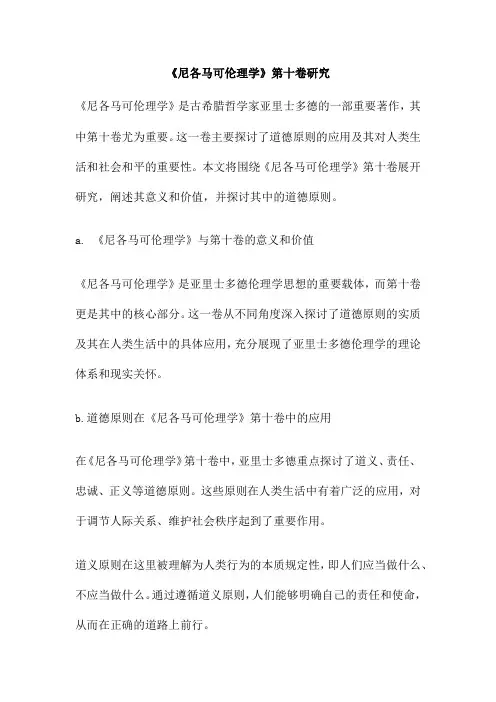 《尼各马可伦理学》第十卷研究

《尼各马可伦理学》是古希腊哲学家亚里士多德的一部重要著作，其中第十卷尤为重要。这一卷主要探讨了道德原则的应用及其对人类生活和社会和平的重要性。本文将围绕《尼各马可伦理学》第十卷展开研究，阐述其意义和价值，并探讨其中的道德原则。

a. 《尼各马可伦理学》与第十卷的意义和价值

《尼各马可伦理学》是亚里士多德伦理学思想的重要载体，而第十卷更是其中的核心部分。这一卷从不同角度深入探讨了道德原则的实质及其在人类生活中的具体应用，充分展现了亚里士多德伦理学的理论体系和现实关怀。

b. 道德原则在《尼各马可伦理学》第十卷中的应用

在《尼各马可伦理学》第十卷中，亚里士多德重点探讨了道义、责任、忠诚、正义等道德原则。这些原则在人类生活中有着广泛的应用，对于调节人际关系、维护社会秩序起到了重要作用。

道义原则在这里被理解为人类行为的本质规定性，即人们应当做什么、不应当做什么。通过遵循道义原则，人们能够明确自己的责任和使命，从而在正确的道路上前行。